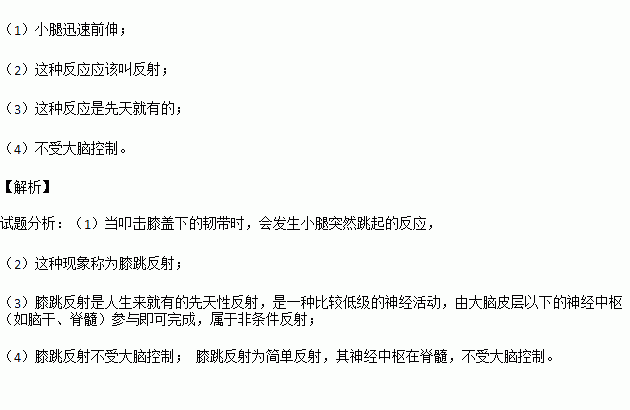 （1）小腿迅速前伸；

（2）这种反应应该叫反射；

（3）这种反应是先天就有的；

（4）不受大脑控制。

【解析】

试题分析：（1）当叩击膝盖下的韧带时，会发生小腿突然跳起的反应，

（2）这种现象称为膝跳反射；

（3）膝跳反射是人生来就有的先天性反射，是一种比较低级的神经活动，由大脑皮层以下的神经中枢（如脑干、脊髓）参与即可完成，属于非条件反射；

（4）膝跳反射不受大脑控制； 膝跳反射为简单反射，其神经中枢在脊髓，不受大脑控制。